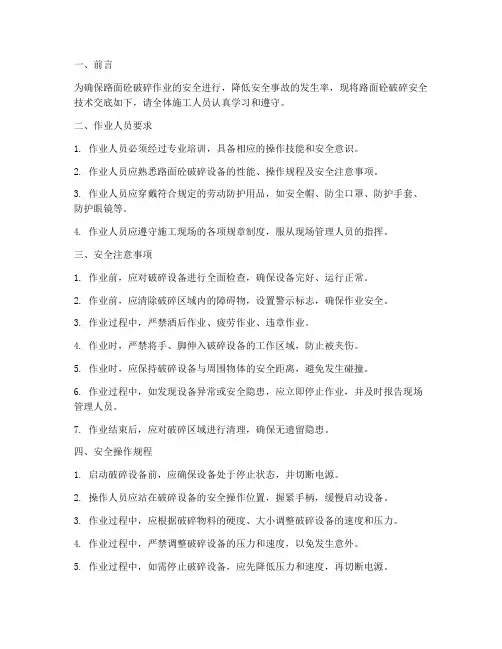 一、前言

为确保路面砼破碎作业的安全进行，降低安全事故的发生率，现将路面砼破碎安全技术交底如下，请全体施工人员认真学习和遵守。

二、作业人员要求

1. 作业人员必须经过专业培训，具备相应的操作技能和安全意识。

2. 作业人员应熟悉路面砼破碎设备的性能、操作规程及安全注意事项。

3. 作业人员应穿戴符合规定的劳动防护用品，如安全帽、防尘口罩、防护手套、防护眼镜等。

4. 作业人员应遵守施工现场的各项规章制度，服从现场管理人员的指挥。

三、安全注意事项

1. 作业前，应对破碎设备进行全面检查，确保设备完好、运行正常。

2. 作业前，应清除破碎区域内的障碍物，设置警示标志，确保作业安全。

3. 作业过程中，严禁酒后作业、疲劳作业、违章作业。

4. 作业时，严禁将手、脚伸入破碎设备的工作区域，防止被夹伤。

5. 作业时，应保持破碎设备与周围物体的安全距离，避免发生碰撞。

6. 作业过程中，如发现设备异常或安全隐患，应立即停止作业，并及时报告现场管理人员。

7. 作业结束后，应对破碎区域进行清理，确保无遗留隐患。

四、安全操作规程

1. 启动破碎设备前，应确保设备处于停止状态，并切断电源。

2. 操作人员应站在破碎设备的安全操作位置，握紧手柄，缓慢启动设备。

3. 作业过程中，应根据破碎物料的硬度、大小调整破碎设备的速度和压力。

4. 作业过程中，严禁调整破碎设备的压力和速度，以免发生意外。

5. 作业过程中，如需停止破碎设备，应先降低压力和速度，再切断电源。